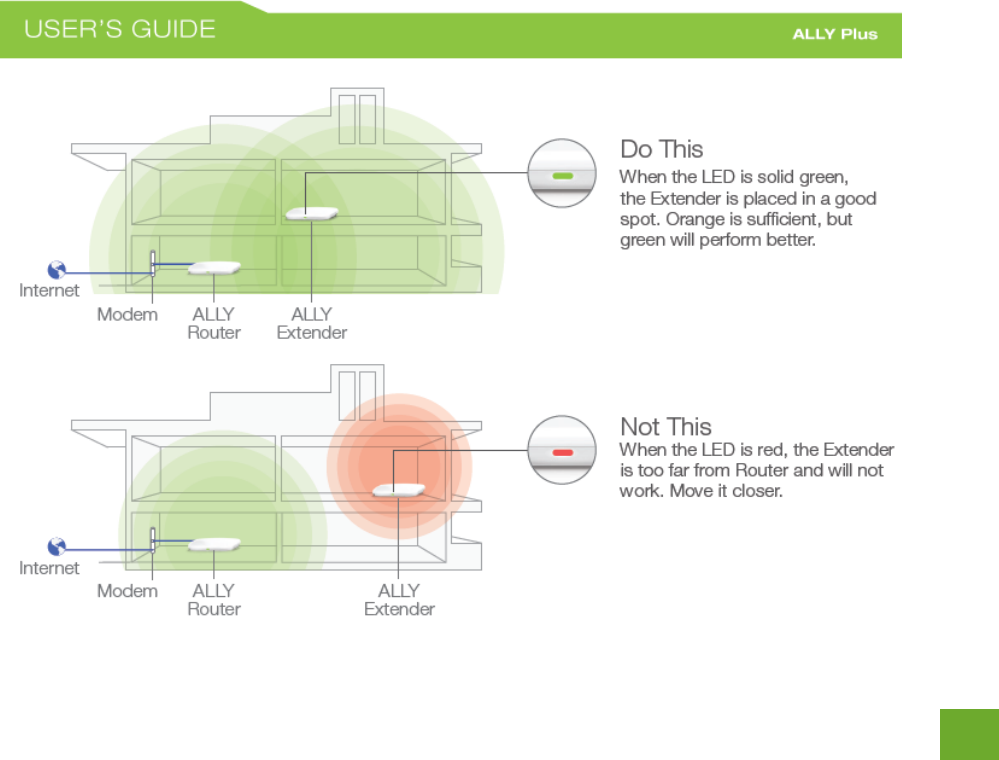 USER'S GUIDE

ALLY Plus

Internet

Modem

ALLY Router

ALLY Extender

Do This

When the LED is solid green, the Extender is placed in a good spot. Orange is sufficient, but green will perform better.

Internet

Modem

ALLY Router

ALLY Extender

Not This

When the LED is red, the Extender is too far from Router and will not work. Move it closer.